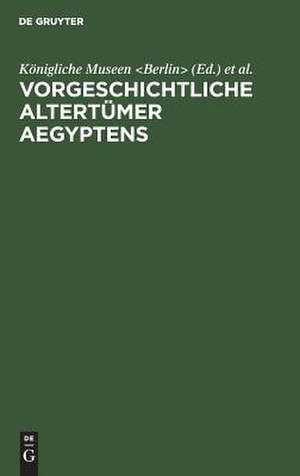 DE GRUYTER

Königliche Museen <Berlin> (Ed.) et al.

VORGESCHICHTLICHE ALTERTÜMER AEGYPTENS

DE G